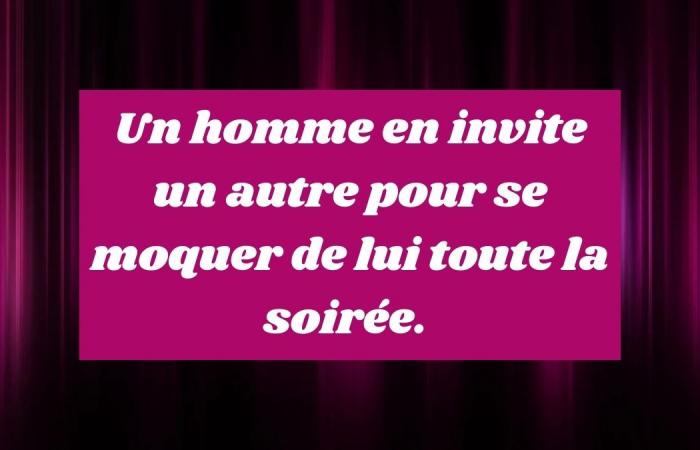 Un homme en invite un autre pour se moquer de lui toute la soirée.